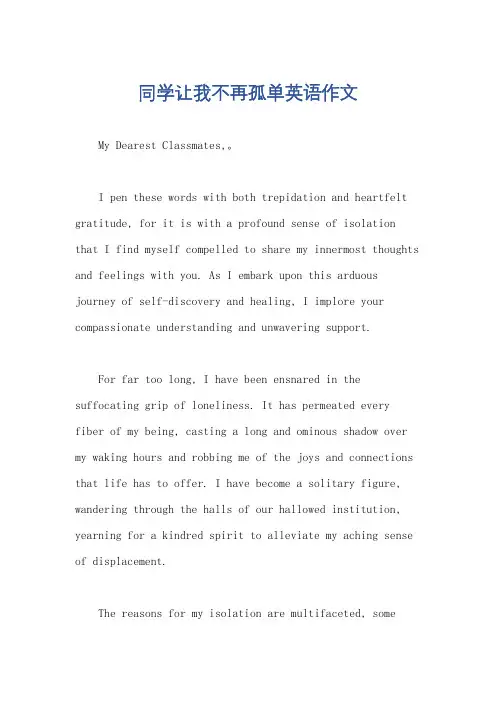 同学让我不再孤单英语作文

My Dearest Classmates,。

I pen these words with both trepidation and heartfelt gratitude, for it is with a profound sense of isolation that I find myself compelled to share my innermost thoughts and feelings with you. As I embark upon this arduous journey of self-discovery and healing, I implore your compassionate understanding and unwavering support.

For far too long, I have been ensnared in the suffocating grip of loneliness. It has permeated every fiber of my being, casting a long and ominous shadow over my waking hours and robbing me of the joys and connections that life has to offer. I have become a solitary figure, wandering through the halls of our hallowed institution, yearning for a kindred spirit to alleviate my aching sense of displacement.

The reasons for my isolation are multifaceted, some